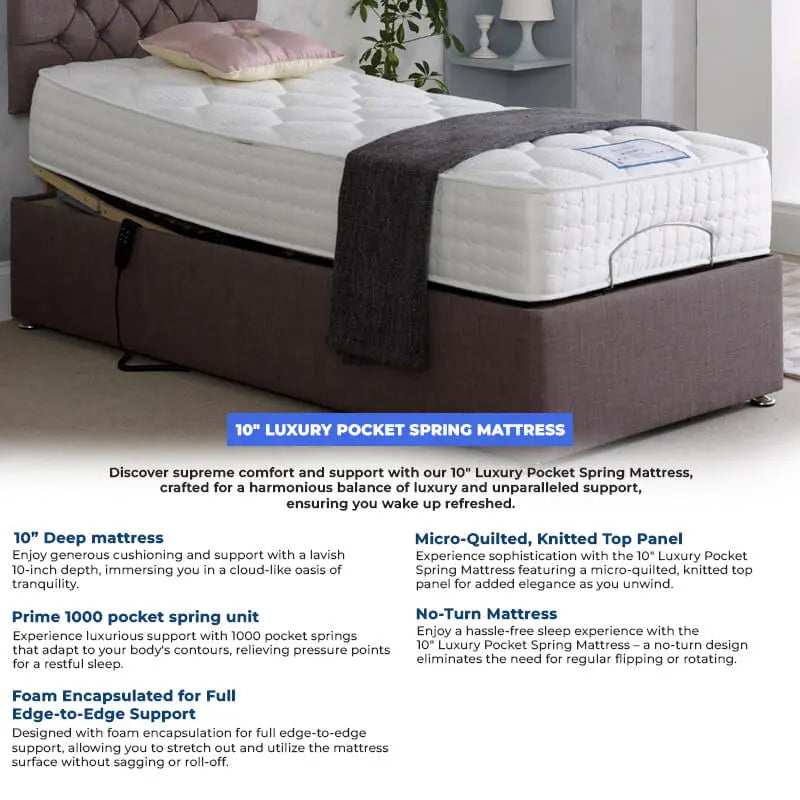 10" LUXURY POCKET SPRING MATTRESS

Discover supreme comfort and support with our 10" Luxury Pocket Spring Mattress, crafted for a harmonious balance of luxury and unparalleled support, ensuring you wake up refreshed.

10" Deep mattress
Enjoy generous cushioning and support with a lavish 10-inch depth, immersing you in a cloud-like oasis of tranquility.

Prime 1000 pocket spring unit
Experience luxurious support with 1000 pocket springs that adapt to your body's contours, relieving pressure points for a restful sleep.

Foam Encapsulated for Full Edge-to-Edge Support
Designed with foam encapsulation for full edge-to-edge support, allowing you to stretch out and utilize the mattress surface without sagging or roll-off.

Micro-Quilted, Knitted Top Panel
Experience sophistication with the 10" Luxury Pocket Spring Mattress featuring a micro-quilted, knitted top panel for added elegance as you unwind.

No-Turn Mattress
Enjoy a hassle-free sleep experience with the 10" Luxury Pocket Spring Mattress – a no-turn design eliminates the need for regular flipping or rotating.